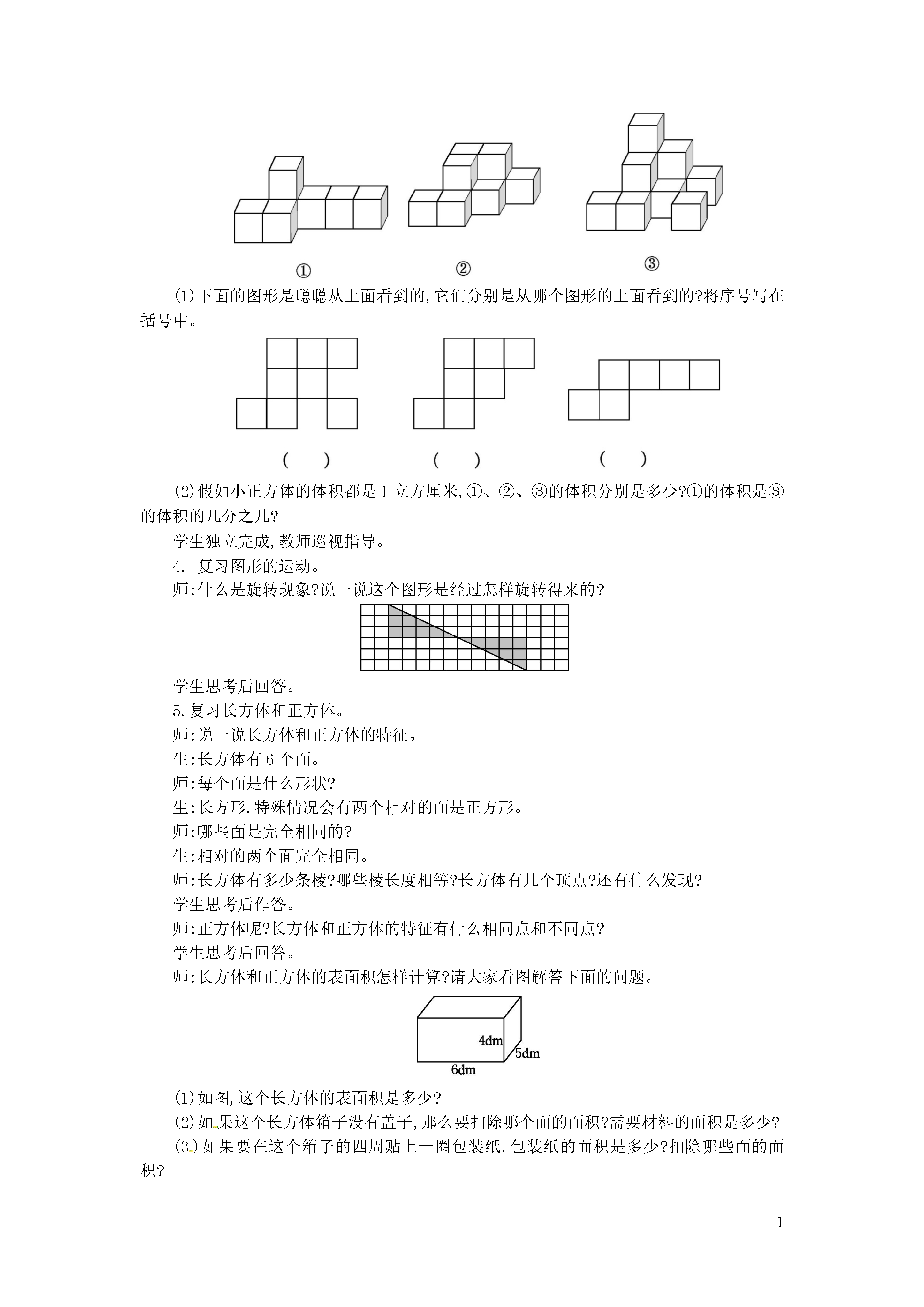 ①　　②　　③

(1)下面的图形是聪聪从上面看到的,它们分别是从哪个图形的上面看到的?将序号写在括号中。

(　　)　　(　　)　　(　　)

(2)假如小正方体的体积都是 1 立方厘米,①、②、③的体积分别是多少?①的体积是③的体积的几分之几?

学生独立完成,教师巡视指导。

4. 复习图形的运动。

师:什么是旋转现象?说一说这个图形是经过怎样旋转得来的?

学生思考后回答。

5.复习长方体和正方体。

师:说一说长方体和正方体的特征。

生:长方体有 6 个面。

师:每个面是什么形状?

生:长方形,特殊情况会有两个相对的面是正方形。

师:哪些面是完全相同的?

生:相对的两个面完全相同。

师:长方体有多少条棱?哪些棱长度相等?长方体有几个顶点?还有什么发现?

学生思考后作答。

师:正方体呢?长方体和正方体的特征有什么相同点和不同点?

学生思考后回答。

师:长方体和正方体的表面积怎样计算?请大家看图解答下面的问题。

4dm　5dm　6dm

(1)如图,这个长方体的表面积是多少?

(2)如果这个长方体箱子没有盖子,那么要扣除哪个面的面积?需要材料的面积是多少?

(3)如果要在这个箱子的四周贴上一圈包装纸,包装纸的面积是多少?扣除哪些面的面积?

1